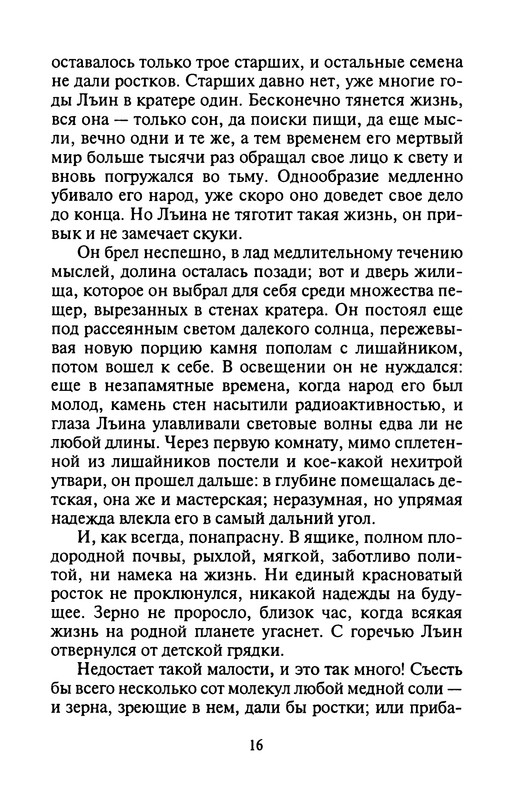 оставалось только трое старших, и остальные семена не дали ростков. Старших давно нет, уже многие годы Лъин в кратере один. Бесконечно тянется жизнь, вся она — только сон, да поиски пищи, да еще мысли, вечно одни и те же, а тем временем его мертвый мир больше тысячи раз обращал свое лицо к свету и вновь погружался во тьму. Однообразие медленно убивало его народ, уже скоро оно доведет свое дело до конца. Но Лъина не тяготит такая жизнь, он привык и не замечает скуки.

Он брел неспешно, в лад медлительному течению мыслей, долина осталась позади; вот и дверь жилища, которое он выбрал для себя среди множества пещер, вырезанных в стенах кратера. Он постоял еще под рассеянным светом далекого солнца, пережевывая новую порцию камня пополам с лишайником, потом вошел к себе. В освещении он не нуждался: еще в незапамятные времена, когда народ его был молод, камень стен насытили радиоактивностью, и глаза Лъина улавливали световые волны едва ли не любой длины. Через первую комнату, мимо сплетенной из лишайников постели и кое-какой нехитрой утвари, он прошел дальше: в глубине помещалась детская, она же и мастерская; неразумная, но упрямая надежда влекла его в самый дальний угол.

И, как всегда, понапрасну. В ящике, полном плодородной почвы, рыхлой, мягкой, заботливо политой, ни намека на жизнь. Ни единый красноватый росток не проклюнулся, никакой надежды на будущее. Зерно не проросло, близок час, когда всякая жизнь на родной планете угаснет. С горечью Лъин отвернулся от детской грядки.

Недостает такой малости, и это так много! Съесть бы всего несколько сот молекул любой медной соли — и зерна, зреющие в нем, дали бы ростки; или приба-

16